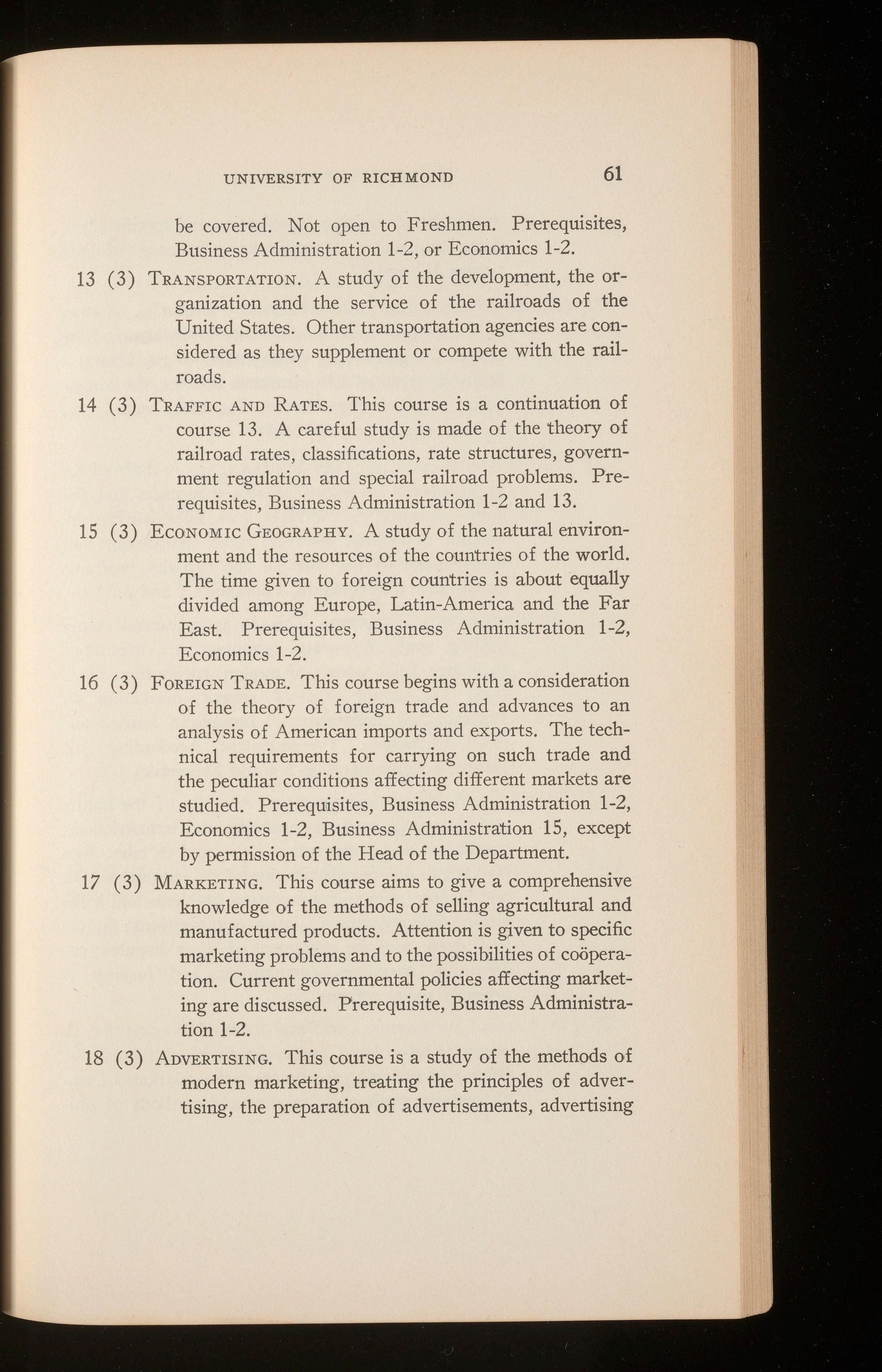 UNIVERSITY OF RICHMOND 61

be covered. Not open to Freshmen. Prerequisites, Business Administration 1-2, or Economics 1-2.

13 (3) TRANSPORTATION. A study of the development, the organization and the service of the railroads of the United States. Other transportation agencies are considered as they supplement or compete with the railroads.

14 (3) TRAFFIC AND RATES. This course is a continuation of course 13. A careful study is made of the theory of railroad rates, classifications, rate structures, government regulation and special railroad problems. Prerequisites, Business Administration 1-2 and 13.

15 (3) ECONOMIC GEOGRAPHY. A study of the natural environment and the resources of the countries of the world. The time given to foreign countries is about equally divided among Europe, Latin-America and the Far East. Prerequisites, Business Administration 1-2, Economics 1-2.

16 (3) FOREIGN TRADE. This course begins with a consideration of the theory of foreign trade and advances to an analysis of American imports and exports. The technical requirements for carrying on such trade and the peculiar conditions affecting different markets are studied. Prerequisites, Business Administration 1-2, Economics 1-2, Business Administration 15, except by permission of the Head of the Department.

17 (3) MARKETING. This course aims to give a comprehensive knowledge of the methods of selling agricultural and manufactured products. Attention is given to specific marketing problems and to the possibilities of coöperation. Current governmental policies affecting marketing are discussed. Prerequisite, Business Administration 1-2.

18 (3) ADVERTISING. This course is a study of the methods of modern marketing, treating the principles of advertising, the preparation of advertisements, advertising